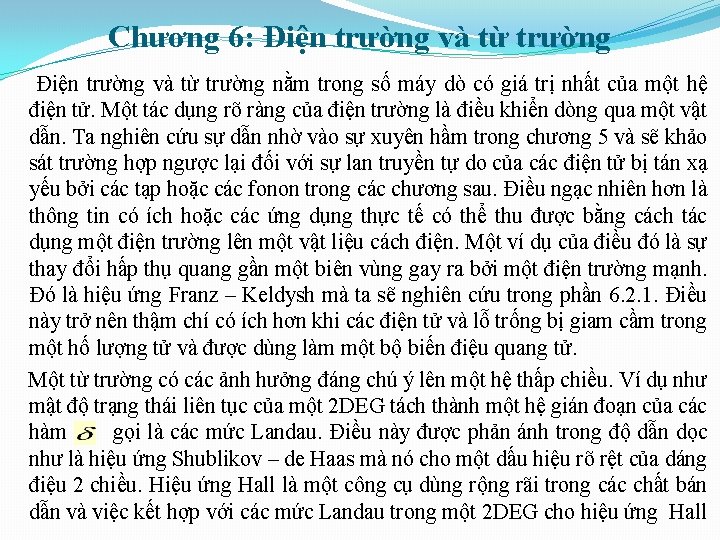 Chương 6: Điện trường và từ trường

Điện trường và từ trường nằm trong số máy dò có giá trị nhất của một hệ điện tử. Một tác dụng rõ ràng của điện trường là điều khiển dòng qua một vật dẫn. Ta nghiên cứu sự dẫn nhờ vào sự xuyên hầm trong chương 5 và sẽ khảo sát trường hợp ngược lại đối với sự lan truyền tự do của các điện tử bị tán xạ yếu bởi các tạp hoặc các fonon trong các chương sau. Điều ngạc nhiên hơn là thông tin có ích hoặc các ứng dụng thực tế có thể thu được bằng cách tác dụng một điện trường lên một vật liệu cách điện. Một ví dụ của điều đó là sự thay đổi hấp thụ quang gần một biên vùng gay ra bởi một điện trường mạnh. Đó là hiệu ứng Franz – Keldysh mà ta sẽ nghiên cứu trong phần 6.2.1. Điều này trở nên thậm chí có ích hơn khi các điện tử và lỗ trống bị giam cầm trong một hố lượng tử và được dùng làm một bộ biến điệu quang tử.

Một từ trường có các ảnh hưởng đáng chú ý lên một hệ thấp chiều. Ví dụ như mật độ trạng thái liên tục của một 2DEG tách thành một hệ gián đoạn của các hàm $\delta$ gọi là các mức Landau. Điều này được phản ánh trong độ dẫn dọc như là hiệu ứng Shublikov – de Haas mà nó cho một dấu hiệu rõ rệt của dáng điệu 2 chiều. Hiệu ứng Hall là một công cụ dùng rộng rãi trong các chất bán dẫn và việc kết hợp với các mức Landau trong một 2DEG cho hiệu ứng Hall